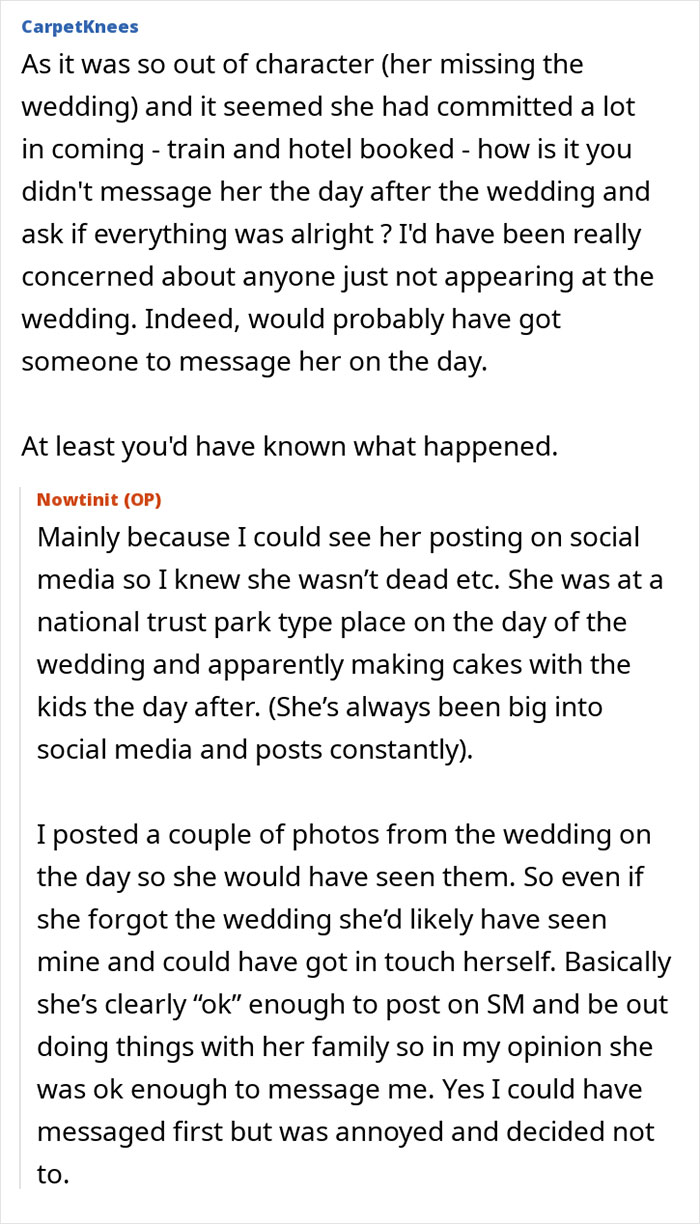 CarpetKnees

As it was so out of character (her missing the wedding) and it seemed she had committed a lot in coming - train and hotel booked - how is it you didn't message her the day after the wedding and ask if everything was alright ? I'd have been really concerned about anyone just not appearing at the wedding. Indeed, would probably have got someone to message her on the day.

At least you'd have known what happened.

Nowtinit (OP)

Mainly because I could see her posting on social media so I knew she wasn't dead etc. She was at a national trust park type place on the day of the wedding and apparently making cakes with the kids the day after. (She's always been big into social media and posts constantly).

I posted a couple of photos from the wedding on the day so she would have seen them. So even if she forgot the wedding she'd likely have seen mine and could have got in touch herself. Basically she's clearly "ok" enough to post on SM and be out doing things with her family so in my opinion she was ok enough to message me. Yes I could have messaged first but was annoyed and decided not to.